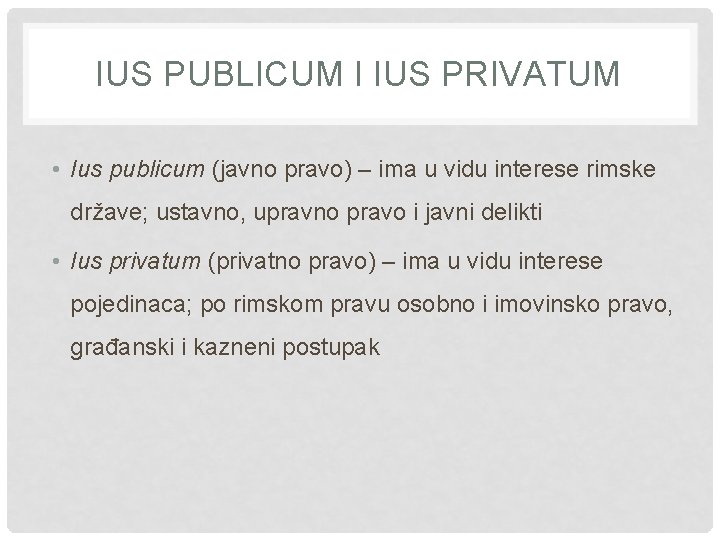 IUS PUBLICUM I IUS PRIVATUM

• Ius publicum (javno pravo) – ima u vidu interese rimske države; ustavno, upravno pravo i javni delikti

• Ius privatum (privatno pravo) – ima u vidu interese pojedinaca; po rimskom pravu osobno i imovinsko pravo, građanski i kazneni postupak